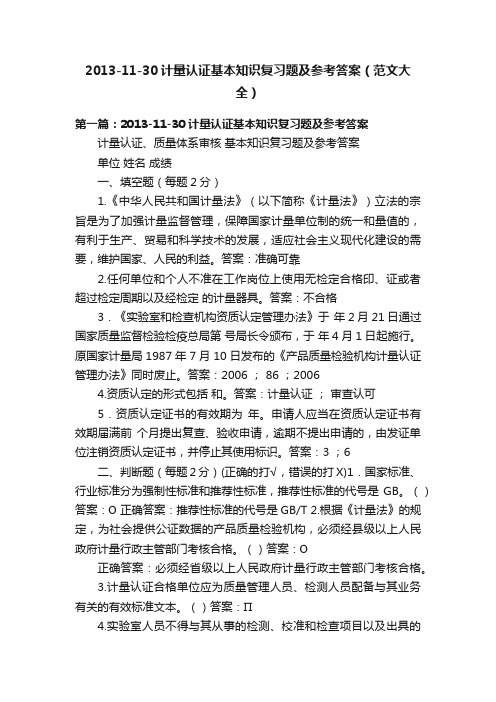 2013-11-30 计量认证基本知识复习题及参考答案（范文大全）

第一篇：2013-11-30 计量认证基本知识复习题及参考答案

计量认证、质量体系审核 基本知识复习题及参考答案

单位 姓名 成绩

一、填空题（每题 2 分）

1.《中华人民共和国计量法》（以下简称《计量法》）立法的宗旨是为了加强计量监督管理，保障国家计量单位制的统一和量值的，有利于生产、贸易和科学技术的发展，适应社会主义现代化建设的需要，维护国家、人民的利益。答案：准确可靠

2.任何单位和个人不准在工作岗位上使用无检定合格印、证或者超过检定周期以及经检定 的计量器具。答案：不合格

3．《实验室和检查机构资质认定管理办法》于 年 2 月 21 日通过国家质量监督检验检疫总局第 号局长令颁布，于 年 4 月 1 日起施行。原国家计量局 1987 年 7 月 10 日发布的《产品质量检验机构计量认证管理办法》同时废止。答案：2006 ； 86 ；2006

4.资质认定的形式包括 和。答案：计量认证 ； 审查认可

5．资质认定证书的有效期为 年。申请人应当在资质认定证书有效期届满前 个月提出复查、验收申请，逾期不提出申请的，由发证单位注销资质认定证书，并停止其使用标识。答案：3 ；6

二、判断题（每题 2 分）(正确的打√，错误的打 X)1．国家标准、行业标准分为强制性标准和推荐性标准，推荐性标准的代号是 GB。（ ）答案：O 正确答案：推荐性标准的代号是 GB/T 2.根据《计量法》的规定，为社会提供公证数据的产品质量检验机构，必须经县级以上人民政府计量行政主管部门考核合格。（ ）答案：O

正确答案：必须经省级以上人民政府计量行政主管部门考核合格。

3.计量认证合格单位应为质量管理人员、检测人员配备与其业务有关的有效标准文本。（ ）答案：Π

4.实验室人员不得与其从事的检测、校准和检查项目以及出具的